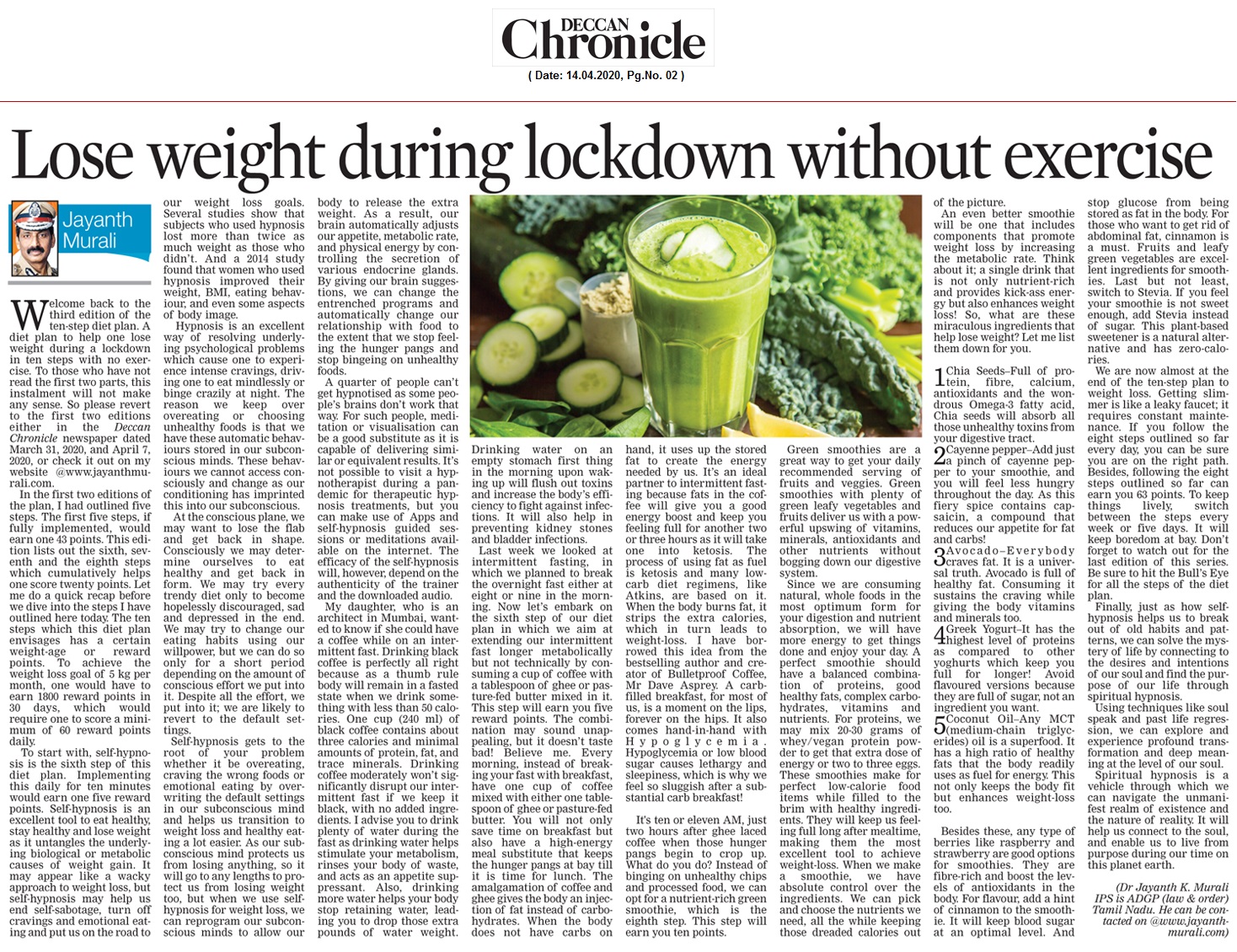 DECCAN Chronicle

( Date: 14.04.2020, Pg.No. 02 )

Lose weight during lockdown without exercise

Jayanth Murali

Welcome back to the third edition of the ten-step diet plan. A diet plan to help one lose weight during a lockdown in ten steps with no exercise. To those who have not read the first two parts, this instalment will not make any sense. So please revert to the first two editions either in the Deccan Chronicle newspaper dated March 31, 2020, and April 7, 2020, or check it out on my website @www.jayanthmurali.com.

In the first two editions of the plan, I had outlined five steps. The first five steps, if fully implemented, would earn one 43 points. This edition lists out the sixth, seventh and the eighth steps which cumulatively helps one score twenty points. Let me do a quick recap before we dive into the steps I have outlined here today. The ten steps which this diet plan envisages has a certain weight-age or reward points. To achieve the weight loss goal of 5 kg per month, one would have to earn 1800 reward points in 30 days, which would require one to score a minimum of 60 reward points daily.

To start with, self-hypnosis is the sixth step of this diet plan. Implementing this daily for ten minutes would earn one five reward points. Self-hypnosis is an excellent tool to eat healthy, stay healthy and lose weight as it untangles the underlying biological or metabolic causes of weight gain. It may appear like a wacky approach to weight loss, but self-hypnosis may help us end self-sabotage, turn off cravings and emotional eating and put us on the road to our weight loss goals. Several studies show that subjects who used hypnosis lost more than twice as much weight as those who didn't. And a 2014 study found that women who used hypnosis improved their weight, BMI, eating behaviour, and even some aspects of body image.

Hypnosis is an excellent way of resolving underlying psychological problems which cause one to experience intense cravings, driving one to eat mindlessly or binge crazily at night. The reason we keep over overeating or choosing unhealthy foods is that we have these automatic behaviours stored in our subconscious minds. These behaviours we cannot access consciously and change as our conditioning has imprinted this into our subconscious.

At the conscious plane, we may want to lose the flab and get back in shape. Consciously we may determine ourselves to eat healthy and get back in form. We may try every trendy diet only to become hopelessly discouraged, sad and depressed in the end. We may try to change our eating habits using our willpower, but we can do so only for a short period depending on the amount of conscious effort we put into it. Despite all the effort, we put into it; we are likely to revert to the default settings.

Self-hypnosis gets to the root of your problem whether it be overeating, craving the wrong foods or emotional eating by overwriting the default settings in our subconscious mind and helps us transition to weight loss and healthy eating a lot easier. As our subconscious mind protects us from losing anything, so it will go to any lengths to protect us from losing weight too, but when we use self-hypnosis for weight loss, we can reprogram our subconscious minds to allow our body to release the extra weight. As a result, our brain automatically adjusts our appetite, metabolic rate, and physical energy by controlling the secretion of various endocrine glands. By giving our brain suggestions, we can change the entrenched programs and automatically change our relationship with food to the extent that we stop feeling the hunger pangs and stop bingeing on unhealthy foods.

A quarter of people can't get hypnotised as some people's brains don't work that way. For such people, meditation or visualisation can be a good substitute as it is capable of delivering similar or equivalent results. It's not possible to visit a hypnotherapist during a pandemic for therapeutic hypnosis treatments, but you can make use of Apps and self-hypnosis guided sessions or meditations available on the internet. The efficacy of the self-hypnosis will, however, depend on the authenticity of the trainer and the downloaded audio.

My daughter, who is an architect in Mumbai, wanted to know if she could have a coffee while on an intermittent fast. Drinking black coffee is perfectly all right because as a thumb rule body will remain in a fasted state when we drink something with less than 50 calories. One cup (240 ml) of black coffee contains about three calories and minimal amounts of protein, fat, and trace minerals. Drinking coffee moderately won't significantly disrupt our intermittent fast if we keep it black, with no added ingredients. I advise you to drink plenty of water during the fast as drinking water helps stimulate your metabolism, rinses your body of waste, and acts as an appetite suppressant. Also, drinking more water helps your body stop retaining water, leading you to drop those extra pounds of water weight. Drinking water on an empty stomach first thing in the morning upon waking up will flush out toxins and increase the body's efficiency to fight against infections. It will also help in preventing kidney stones and bladder infections.

Last week we looked at intermittent fasting, in which we planned to break the overnight fast either at eight or nine in the morning. Now let's embark on the sixth step of our diet plan in which we aim at extending our intermittent fast longer metabolically but not technically by consuming a cup of coffee with a tablespoon of ghee or pasture-fed butter mixed in it. This step will earn you five reward points. The combination may sound unappealing, but it doesn't taste bad! Believe me. Every morning, instead of breaking your fast with breakfast, have one cup of coffee mixed with either one tablespoon of ghee or pasture-fed butter. You will not only save time on breakfast but also have a high-energy meal substitute that keeps the hunger pangs at bay till it is time for lunch. The amalgamation of coffee and ghee gives the body an injection of fat instead of carbohydrates. When the body does not have carbs on hand, it uses up the stored fat to create the energy needed by us. It's an ideal partner to intermittent fasting because fats in the coffee will give you a good energy boost and keep you feeling full for another two or three hours as it will take one into ketosis. The process of using fat as fuel is ketosis and many low-carb diet regimens, like Atkins, are based on it. When the body burns fat, it strips the extra calories, which in turn leads to weight-loss. I have borrowed this idea from the bestselling author and creator of Bulletproof Coffee, Mr Dave Asprey. A carb-filled breakfast, for most of us, is a moment on the lips, forever on the hips. It also comes hand-in-hand with Hypoglycemia. Hypoglycemia or low blood sugar causes lethargy and sleepiness, which is why we feel so sluggish after a substantial carb breakfast!

It's ten or eleven AM, just two hours after ghee laced coffee when those hunger pangs begin to crop up. What do you do? Instead of binging on unhealthy chips and processed food, we can opt for a nutrient-rich green smoothie, which is the eighth step. This step will earn you ten points.

Green smoothies are a great way to get your daily recommended serving of fruits and veggies. Green smoothies with plenty of green leafy vegetables and fruits deliver us with a powerful upswing of vitamins, minerals, antioxidants and other nutrients without bogging down our digestive system.

Since we are consuming natural, whole foods in the most optimum form for your digestion and nutrient absorption, we will have more energy to get things done and enjoy your day. A perfect smoothie should have a balanced combination of proteins, good healthy fats, complex carbohydrates, vitamins and nutrients. For proteins, we may mix 20-30 grams of whey/vegan protein powder to get that extra dose of energy or two to three eggs. These smoothies make for perfect low-calorie food items while filled to the brim with healthy ingredients. They will keep us feeling full long after mealtime, making them the most excellent tool to achieve weight-loss. When we make a smoothie, we have absolute control over the ingredients. We can pick and choose the nutrients we need, all the while keeping those dreaded calories out of the picture.

An even better smoothie will be one that includes components that promote weight loss by increasing the metabolic rate. Think about it; a single drink that is not only nutrient-rich and provides kick-ass energy but also enhances weight loss! So, what are these miraculous ingredients that help lose weight? Let me list them down for you.

1 Chia Seeds–Full of protein, fibre, calcium, antioxidants and the wondrous Omega-3 fatty acid, Chia seeds will absorb all those unhealthy toxins from your digestive tract.

2 Cayenne pepper–Add just a pinch of cayenne pepper to your smoothie, and you will feel less hungry throughout the day. As this fiery spice contains capsaicin, a compound that reduces our appetite for fat and carbs!

3 Avocado–Everybody craves fat. It is a universal truth. Avocado is full of healthy fat. Consuming it sustains the craving while giving the body vitamins and minerals too.

4 Greek Yogurt–It has the highest level of proteins as compared to other yoghurts which keep you full for longer! Avoid flavoured versions because they are full of sugar, not an ingredient you want.

5 Coconut Oil–Any MCT (medium-chain triglycerides) oil is a superfood. It has a high ratio of healthy fats that the body readily uses as fuel for energy. This not only keeps the body fit but enhances weight-loss too.

Besides these, any type of berries like raspberry and strawberry are good options for smoothies. They are fibre-rich and boost the levels of antioxidants in the body. For flavour, add a hint of cinnamon to the smoothie. It will keep blood sugar at an optimal level. And stop glucose from being stored as fat in the body. For those who want to get rid of abdominal fat, cinnamon is a must. Fruits and leafy green vegetables are excellent ingredients for smoothies. Last but not least, switch to Stevia. If you feel your smoothie is not sweet enough, add Stevia instead of sugar. This plant-based sweetener is a natural alternative and has zero-calories.

We are now almost at the end of the ten-step plan to weight loss. Getting slimmer is like a leaky faucet; it requires constant maintenance. If you follow the eight steps outlined so far every day, you can be sure you are on the right path. Besides, following the eight steps outlined so far can earn you 63 points. To keep things lively, switch between the steps every week or five days. It will keep boredom at bay. Don't forget to watch out for the last edition of this series. Be sure to hit the Bull's Eye for all the steps of the diet plan.

Finally, just as how self-hypnosis helps us to break out of old habits and patterns, we can solve the mystery of life by connecting to the desires and intentions of our soul and find the purpose of our life through spiritual hypnosis.

Using techniques like soul speak and past life regression, we can explore and experience profound transformation and deep meaning at the level of our soul.

Spiritual hypnosis is a vehicle through which we can navigate the unmanifest realm of existence and the nature of reality. It will help us connect to the soul, and enable us to live from purpose during our time on this planet earth.

(Dr Jayanth K. Murali IPS is ADGP (law & order) Tamil Nadu. He can be contacted on @www.jayanthmurali.com)